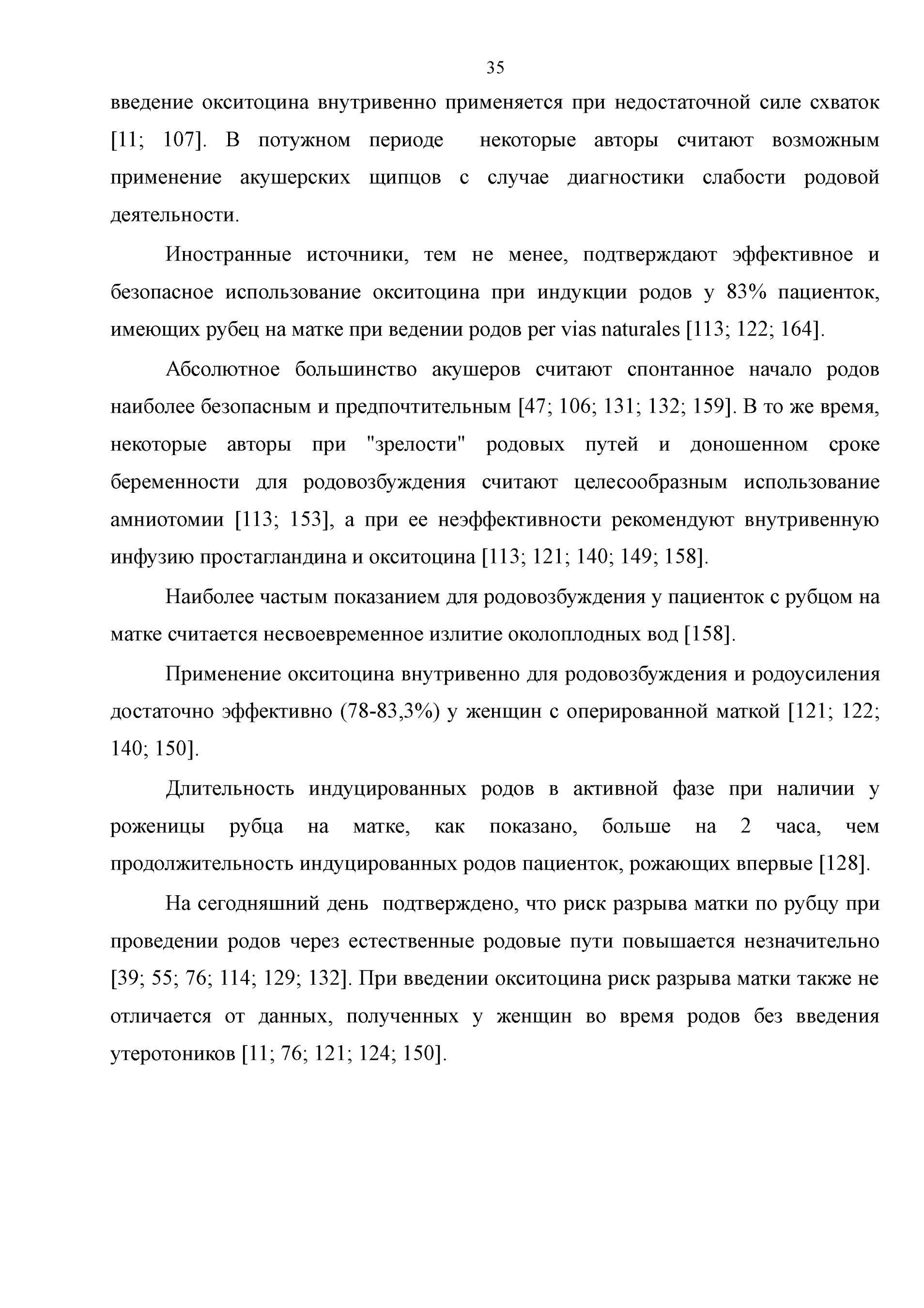 35

введение окситоцина внутривенно применяется при недостаточной силе схваток [11; 107]. В потужном периоде некоторые авторы считают возможным применение акушерских щипцов с случае диагностики слабости родовой деятельности.

Иностранные источники, тем не менее, подтверждают эффективное и безопасное использование окситоцина при индукции родов у 83% пациенток, имеющих рубец на матке при ведении родов per vias naturales [113; 122; 164].

Абсолютное большинство акушеров считают спонтанное начало родов наиболее безопасным и предпочтительным [47; 106; 131; 132; 159]. В то же время, некоторые авторы при "зрелости" родовых путей и доношенном сроке беременности для родовозбуждения считают целесообразным использование амниотомии [113; 153], а при ее неэффективности рекомендуют внутривенную инфузию простагландина и окситоцина [113; 121; 140; 149; 158].

Наиболее частым показанием для родовозбуждения у пациенток с рубцом на матке считается несвоевременное излитие околоплодных вод [158].

Применение окситоцина внутривенно для родовозбуждения и родоусиления достаточно эффективно (78-83,3%) у женщин с оперированной маткой [121; 122; 140; 150].

Длительность индуцированных родов в активной фазе при наличии у роженицы рубца на матке, как показано, больше на 2 часа, чем продолжительность индуцированных родов пациенток, рожающих впервые [128].

На сегодняшний день подтверждено, что риск разрыва матки по рубцу при проведении родов через естественные родовые пути повышается незначительно [39; 55; 76; 114; 129; 132]. При введении окситоцина риск разрыва матки также не отличается от данных, полученных у женщин во время родов без введения утеротоников [11; 76; 121; 124; 150].